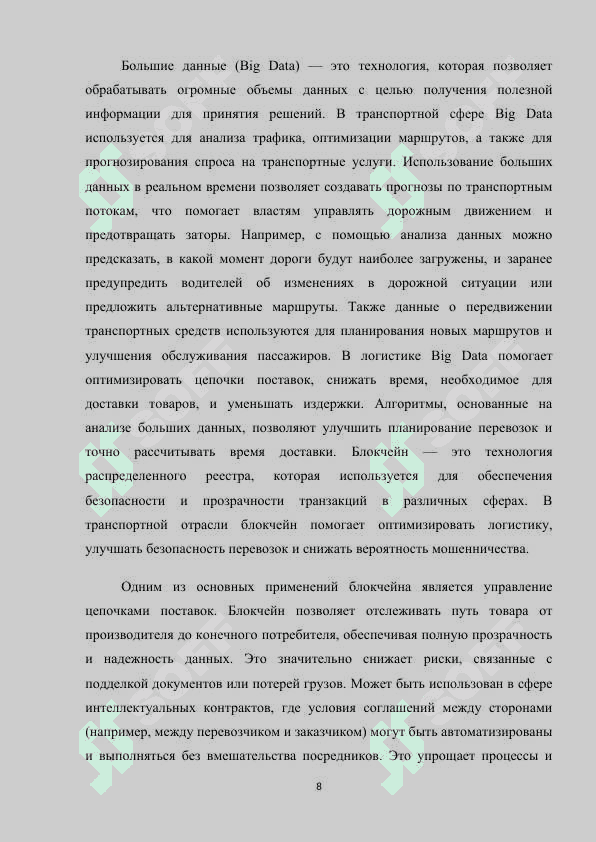 Большие данные (Big Data) — это технология, которая позволяет обрабатывать огромные объемы данных с целью получения полезной информации для принятия решений. В транспортной сфере Big Data используется для анализа трафика, оптимизации маршрутов, а также для прогнозирования спроса на транспортные услуги. Использование больших данных в реальном времени позволяет создавать прогнозы по транспортным потокам, что помогает властям управлять дорожным движением и предотвращать заторы. Например, с помощью анализа данных можно предсказать, в какой момент дороги будут наиболее загружены, и заранее предупредить водителей об изменениях в дорожной ситуации или предложить альтернативные маршруты. Также данные о передвижении транспортных средств используются для планирования новых маршрутов и улучшения обслуживания пассажиров. В логистике Big Data помогает оптимизировать цепочки поставок, снижать время, необходимое для доставки товаров, и уменьшать издержки. Алгоритмы, основанные на анализе больших данных, позволяют улучшить планирование перевозок и точно рассчитывать время доставки. Блокчейн — это технология распределенного реестра, которая используется для обеспечения безопасности и прозрачности транзакций в различных сферах. В транспортной отрасли блокчейн помогает оптимизировать логистику, улучшать безопасность перевозок и снижать вероятность мошенничества.

Одним из основных применений блокчейна является управление цепочками поставок. Блокчейн позволяет отслеживать путь товара от производителя до конечного потребителя, обеспечивая полную прозрачность и надежность данных. Это значительно снижает риски, связанные с подделкой документов или потерей грузов. Может быть использован в сфере интеллектуальных контрактов, где условия соглашений между сторонами (например, между перевозчиком и заказчиком) могут быть автоматизированы и выполняться без вмешательства посредников. Это упрощает процессы и

8